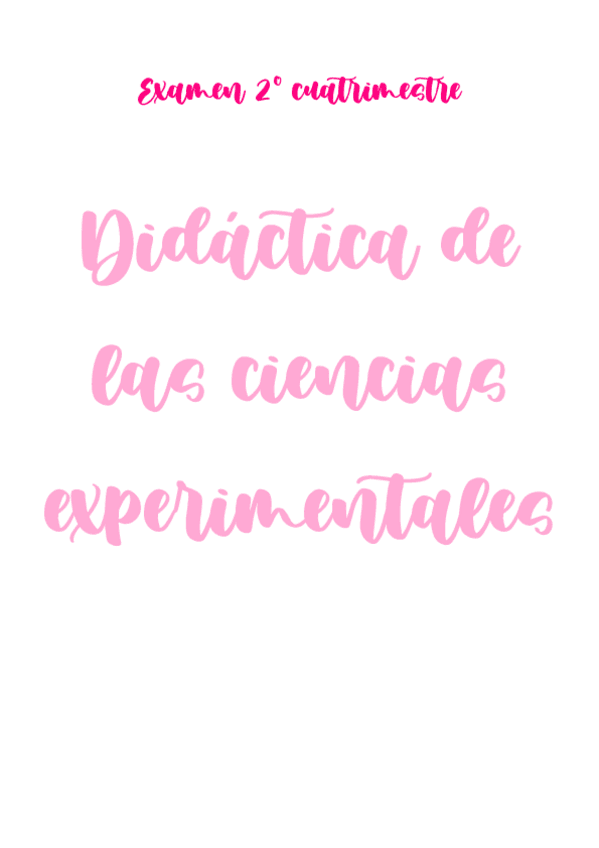 Examen 2º cuatrimestre

Didáctica de las ciencias experimentales